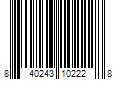 8 40243 10222 8